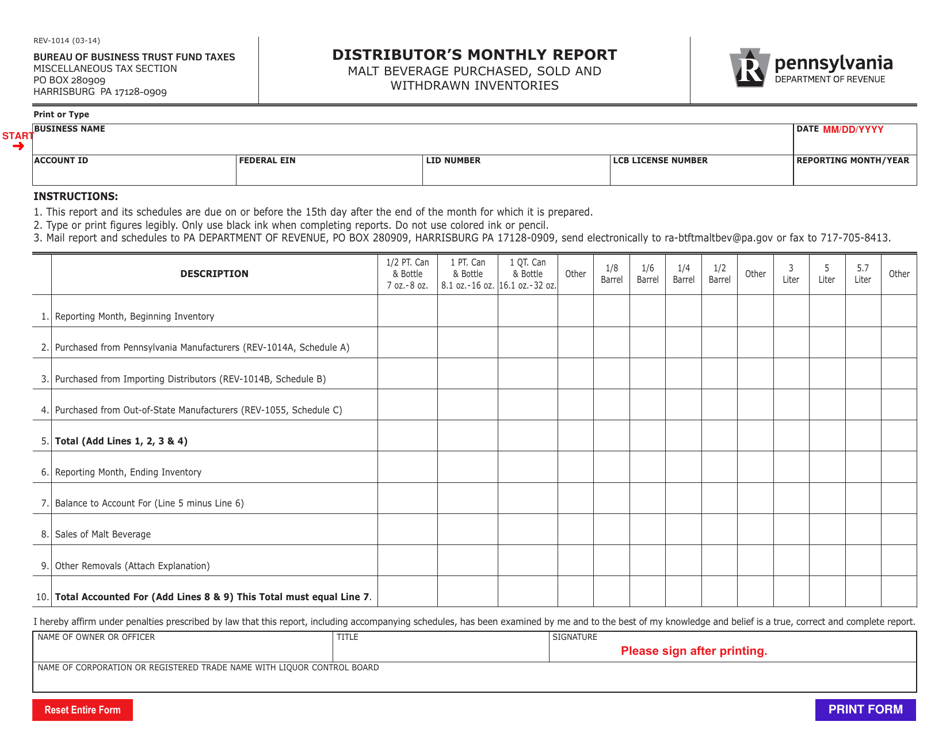 REV-1014 (03-14)

BUREAU OF BUSINESS TRUST FUND TAXES
MISCELLANEOUS TAX SECTION
PO BOX 280909
HARRISBURG PA 17128-0909

DISTRIBUTOR'S MONTHLY REPORT
MALT BEVERAGE PURCHASED, SOLD AND WITHDRAWN INVENTORIES

pennsylvania
DEPARTMENT OF REVENUE

Print or Type

START ➜

BUSINESS NAME

DATE MM/DD/YYYY

ACCOUNT ID

FEDERAL EIN

LID NUMBER

LCB LICENSE NUMBER

REPORTING MONTH/YEAR

INSTRUCTIONS:
1. This report and its schedules are due on or before the 15th day after the end of the month for which it is prepared.
2. Type or print figures legibly. Only use black ink when completing reports. Do not use colored ink or pencil.
3. Mail report and schedules to PA DEPARTMENT OF REVENUE, PO BOX 280909, HARRISBURG PA 17128-0909, send electronically to ra-btftmaltbev@pa.gov or fax to 717-705-8413.

| | DESCRIPTION | 1/2 PT. Can & Bottle 7 oz.-8 oz. | 1 PT. Can & Bottle 8.1 oz.-16 oz. | 1 QT. Can & Bottle 16.1 oz.-32 oz. | Other | 1/8 Barrel | 1/6 Barrel | 1/4 Barrel | 1/2 Barrel | Other | 3 Liter | 5 Liter | 5.7 Liter | Other |
|---|---|---|---|---|---|---|---|---|---|---|---|---|---|---|
| 1. | Reporting Month, Beginning Inventory | | | | | | | | | | | | | |
| 2. | Purchased from Pennsylvania Manufacturers (REV-1014A, Schedule A) | | | | | | | | | | | | | |
| 3. | Purchased from Importing Distributors (REV-1014B, Schedule B) | | | | | | | | | | | | | |
| 4. | Purchased from Out-of-State Manufacturers (REV-1055, Schedule C) | | | | | | | | | | | | | |
| 5. | Total (Add Lines 1, 2, 3 & 4) | | | | | | | | | | | | | |
| 6. | Reporting Month, Ending Inventory | | | | | | | | | | | | | |
| 7. | Balance to Account For (Line 5 minus Line 6) | | | | | | | | | | | | | |
| 8. | Sales of Malt Beverage | | | | | | | | | | | | | |
| 9. | Other Removals (Attach Explanation) | | | | | | | | | | | | | |
| 10. | Total Accounted For (Add Lines 8 & 9) This Total must equal Line 7. | | | | | | | | | | | | | |

I hereby affirm under penalties prescribed by law that this report, including accompanying schedules, has been examined by me and to the best of my knowledge and belief is a true, correct and complete report.

NAME OF OWNER OR OFFICER

TITLE

SIGNATURE

Please sign after printing.

NAME OF CORPORATION OR REGISTERED TRADE NAME WITH LIQUOR CONTROL BOARD

Reset Entire Form

PRINT FORM